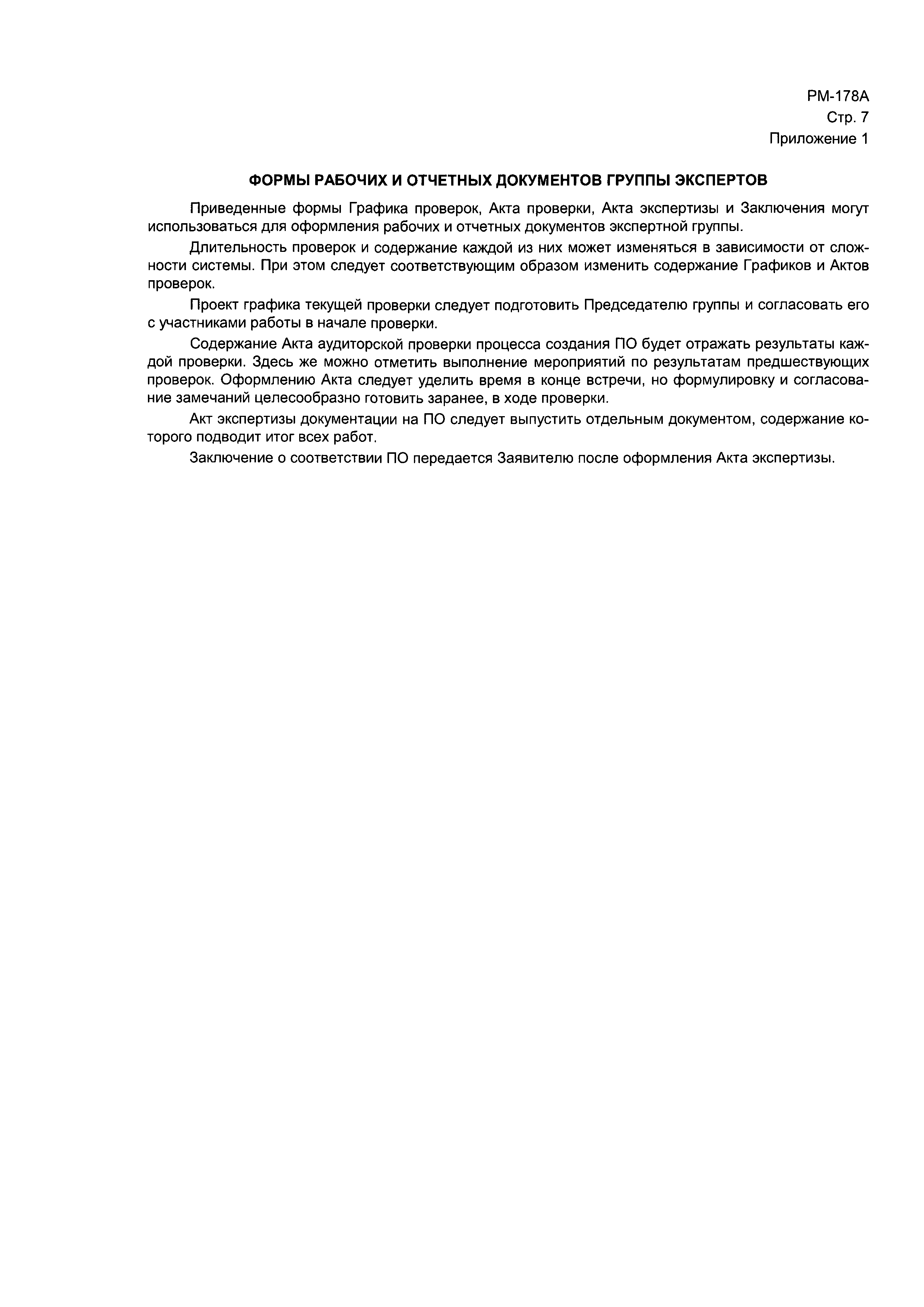 РМ-178А
Стр. 7
Приложение 1

ФОРМЫ РАБОЧИХ И ОТЧЕТНЫХ ДОКУМЕНТОВ ГРУППЫ ЭКСПЕРТОВ

Приведенные формы Графика проверок, Акта проверки, Акта экспертизы и Заключения могут использоваться для оформления рабочих и отчетных документов экспертной группы.

Длительность проверок и содержание каждой из них может изменяться в зависимости от сложности системы. При этом следует соответствующим образом изменить содержание Графиков и Актов проверок.

Проект графика текущей проверки следует подготовить Председателю группы и согласовать его с участниками работы в начале проверки.

Содержание Акта аудиторской проверки процесса создания ПО будет отражать результаты каждой проверки. Здесь же можно отметить выполнение мероприятий по результатам предшествующих проверок. Оформлению Акта следует уделить время в конце встречи, но формулировку и согласование замечаний целесообразно готовить заранее, в ходе проверки.

Акт экспертизы документации на ПО следует выпустить отдельным документом, содержание которого подводит итог всех работ.

Заключение о соответствии ПО передается Заявителю после оформления Акта экспертизы.